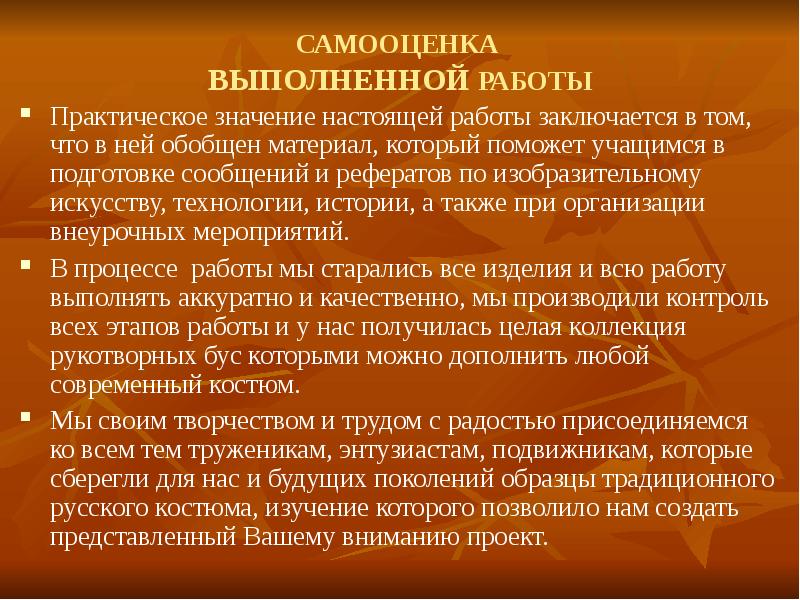 САМООЦЕНКА
ВЫПОЛНЕННОЙ РАБОТЫ

▪ Практическое значение настоящей работы заключается в том, что в ней обобщен материал, который поможет учащимся в подготовке сообщений и рефератов по изобразительному искусству, технологии, истории, а также при организации внеурочных мероприятий.

▪ В процессе работы мы старались все изделия и всю работу выполнять аккуратно и качественно, мы производили контроль всех этапов работы и у нас получилась целая коллекция рукотворных бус которыми можно дополнить любой современный костюм.

▪ Мы своим творчеством и трудом с радостью присоединяемся ко всем тем труженикам, энтузиастам, подвижникам, которые сберегли для нас и будущих поколений образцы традиционного русского костюма, изучение которого позволило нам создать представленный Вашему вниманию проект.